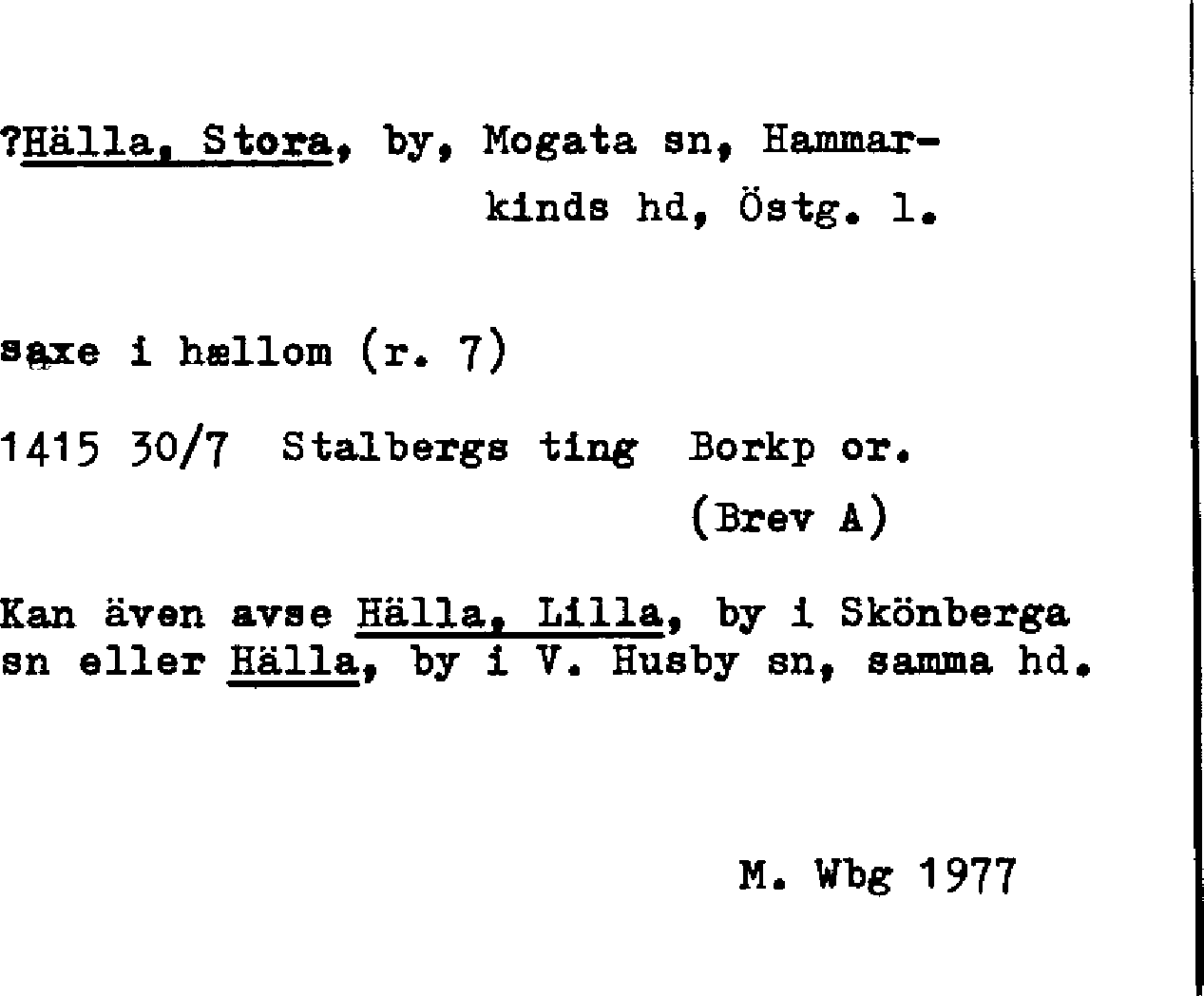 ?Hälla, Stora, by, Mogata sn, Hammarkinds hd, Östg. l.

saxe i hællom (r. 7)

1415 30/7 Stalbergs ting Borkp or.
(Brev A)

Kan även avse Hälla, Lilla, by i Skönberga sn eller Hälla, by i V. Husby sn, samma hd.

M. Wbg 1977